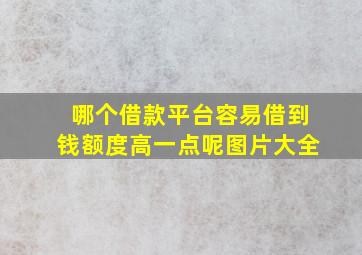 哪个借款平台容易借到钱额度高一点呢图片大全